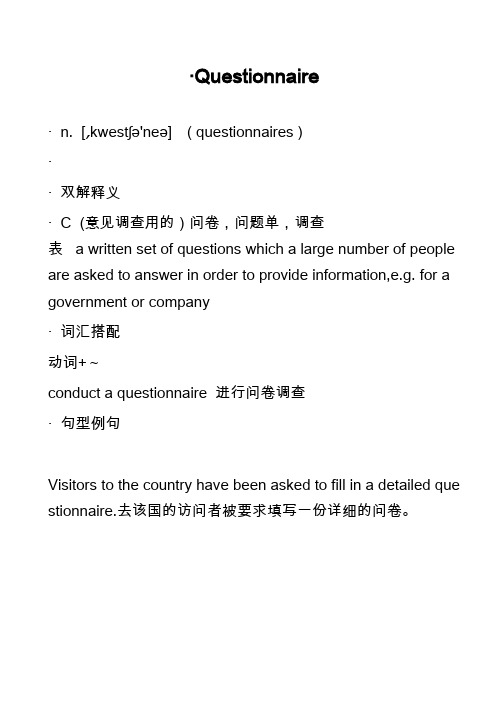 ·Questionnaire

· n. [ˌkwestʃə'neə] （questionnaires）

·

· 双解释义

· C （意见调查用的）问卷，问题单，调查表 a written set of questions which a large number of people are asked to answer in order to provide information,e.g. for a government or company

· 词汇搭配

动词+～

conduct a questionnaire 进行问卷调查

· 句型例句

Visitors to the country have been asked to fill in a detailed questionnaire.去该国的访问者被要求填写一份详细的问卷。